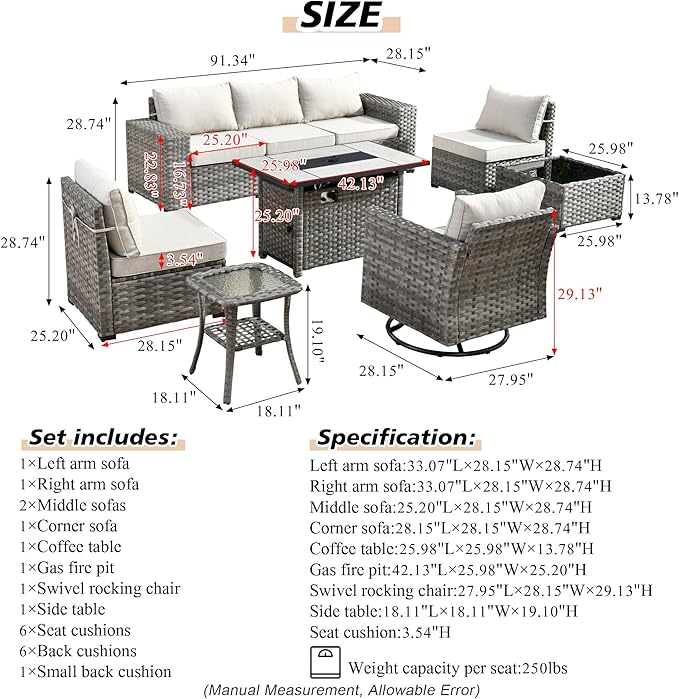 SIZE

91.34"
28.15"
28.74"
25.20"
22.83"
16.73"
25.98"
42.13"
25.20"
25.98"
13.78"
25.98"
28.74"
3.54"
29.13"
25.20"
28.15"
19.10"
28.15"
27.95"
18.11"
18.11"

Set includes:
1×Left arm sofa
1×Right arm sofa
2×Middle sofas
1×Corner sofa
1×Coffee table
1×Gas fire pit
1×Swivel rocking chair
1×Side table
6×Seat cushions
6×Back cushions
1×Small back cushion

Specification:
Left arm sofa:33.07"L×28.15"W×28.74"H
Right arm sofa:33.07"L×28.15"W×28.74"H
Middle sofa:25.20"L×28.15"W×28.74"H
Corner sofa:28.15"L×28.15"W×28.74"H
Coffee table:25.98"L×25.98"W×13.78"H
Gas fire pit:42.13"L×25.98"W×25.20"H
Swivel rocking chair:27.95"L×28.15"W×29.13"H
Side table:18.11"L×18.11"W×19.10"H
Seat cushion:3.54"H
Weight capacity per seat:250lbs

(Manual Measurement, Allowable Error)